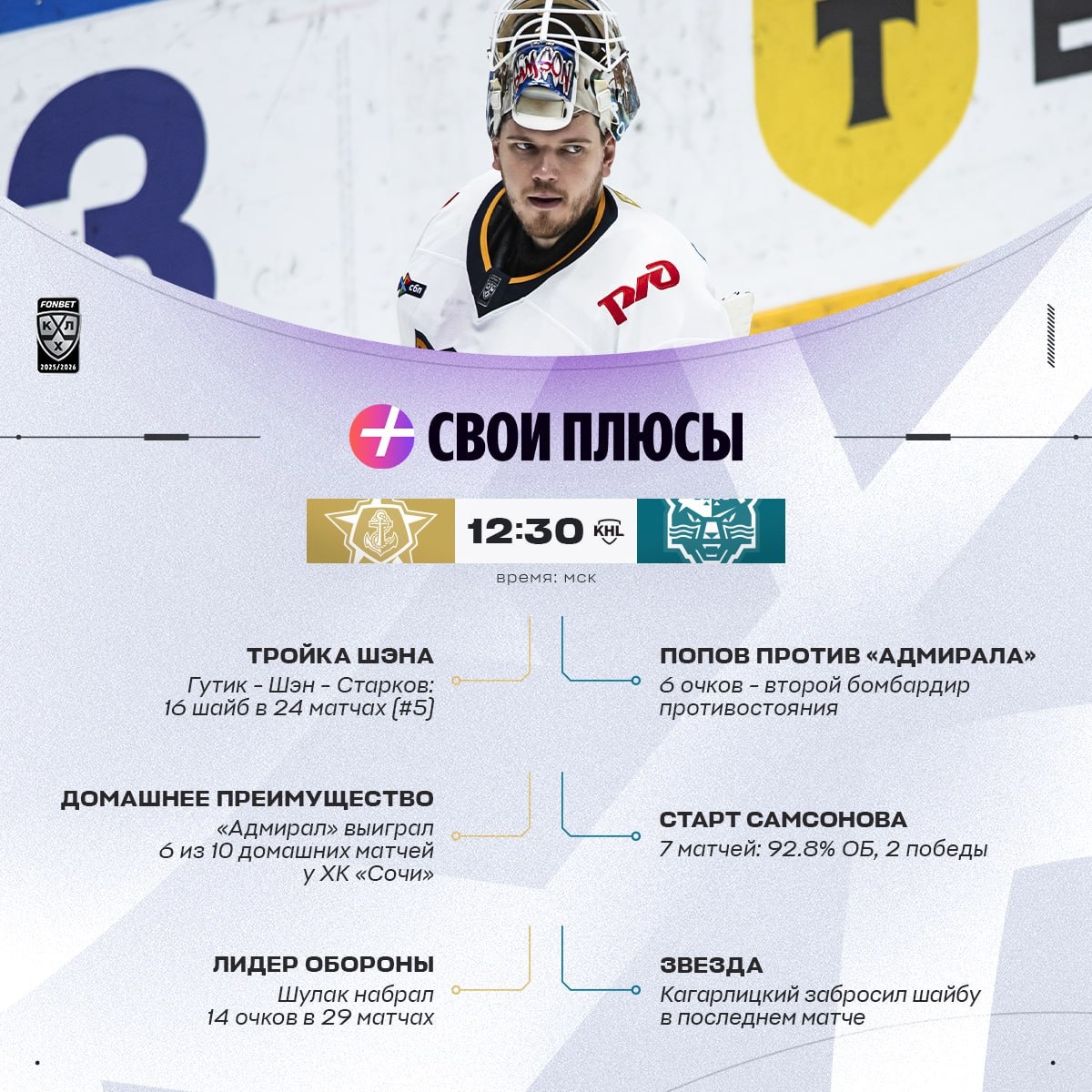 FONBET
КХЛ
2025/2026

СВОИ ПЛЮСЫ

12:30 KHL

время: мск

ТРОЙКА ШЭНА
Гутик - Шэн - Старков: 16 шайб в 24 матчах (#5)

ДОМАШНЕЕ ПРЕИМУЩЕСТВО
«Адмирал» выиграл 6 из 10 домашних матчей у ХК «Сочи»

ЛИДЕР ОБОРОНЫ
Шулак набрал 14 очков в 29 матчах

ПОПОВ ПРОТИВ «АДМИРАЛА»
6 очков - второй бомбардир противостояния

СТАРТ САМСОНОВА
7 матчей: 92.8% ОБ, 2 победы

ЗВЕЗДА
Кагарлицкий забросил шайбу в последнем матче